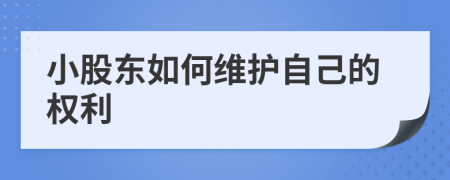 小股东如何维护自己的权利